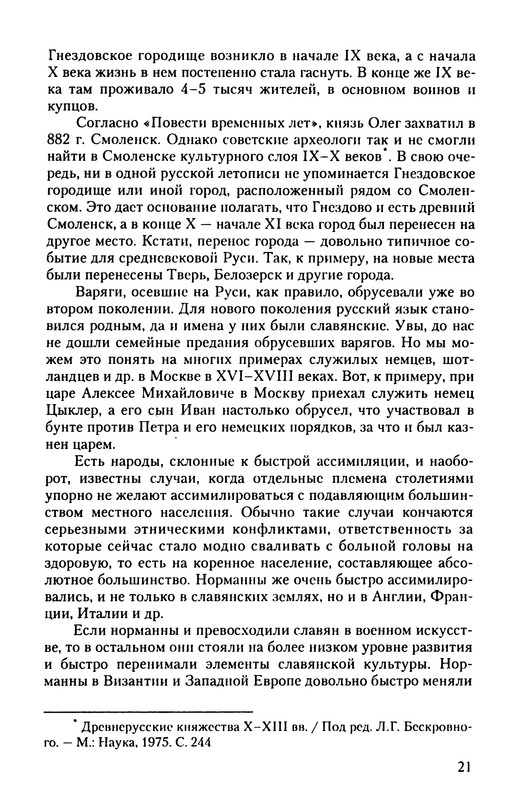 Гнездовское городище возникло в начале IX века, а с начала X века жизнь в нем постепенно стала гаснуть. В конце же IX века там проживало 4–5 тысяч жителей, в основном воинов и купцов.

Согласно «Повести временных лет», князь Олег захватил в 882 г. Смоленск. Однако советские археологи так и не смогли найти в Смоленске культурного слоя IX–X веков*. В свою очередь, ни в одной русской летописи не упоминается Гнездовское городище или иной город, расположенный рядом со Смоленском. Это дает основание полагать, что Гнездово и есть древний Смоленск, а в конце X — начале XI века город был перенесен на другое место. Кстати, перенос города — довольно типичное событие для средневековой Руси. Так, к примеру, на новые места были перенесены Тверь, Белозерск и другие города.

Варяги, осевшие на Руси, как правило, обрусевали уже во втором поколении. Для нового поколения русский язык становился родным, да и имена у них были славянские. Увы, до нас не дошли семейные предания обрусевших варягов. Но мы можем это понять на многих примерах служилых немцев, шотландцев и др. в Москве в XVI–XVIII веках. Вот, к примеру, при царе Алексее Михайловиче в Москву приехал служить немец Цыклер, а его сын Иван настолько обрусел, что участвовал в бунте против Петра и его немецких порядков, за что и был казнен царем.

Есть народы, склонные к быстрой ассимиляции, и наоборот, известны случаи, когда отдельные племена столетиями упорно не желают ассимилироваться с подавляющим большинством местного населения. Обычно такие случаи кончаются серьезными этническими конфликтами, ответственность за которые сейчас стало модно сваливать с больной головы на здоровую, то есть на коренное население, составляющее абсолютное большинство. Норманны же очень быстро ассимилировались, и не только в славянских землях, но и в Англии, Франции, Италии и др.

Если норманны и превосходили славян в военном искусстве, то в остальном они стояли на более низком уровне развития и быстро перенимали элементы славянской культуры. Норманны в Византии и Западной Европе довольно быстро меняли

* Древнерусские княжества X–XIII вв. / Под ред. Л.Г. Бескровного. — М.: Наука, 1975. С. 244

21